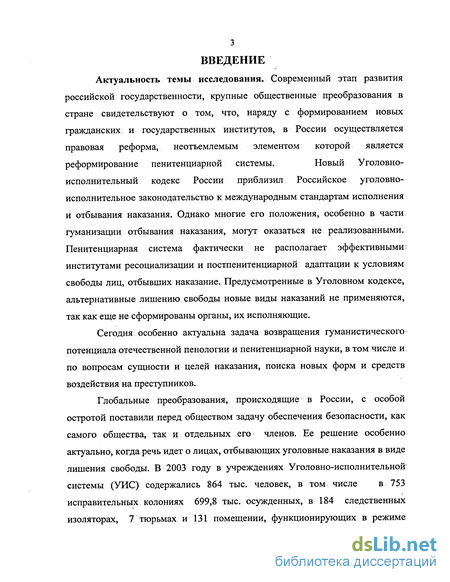 3

ВВЕДЕНИЕ

Актуальность темы исследования. Современный этап развития российской государственности, крупные общественные преобразования в стране свидетельствуют о том, что, наряду с формированием новых гражданских и государственных институтов, в России осуществляется правовая реформа, неотъемлемым элементом которой является реформирование пенитенциарной системы. Новый Уголовно-исполнительный кодекс России приблизил Российское уголовно-исполнительное законодательство к международным стандартам исполнения и отбывания наказания. Однако многие его положения, особенно в части гуманизации отбывания наказания, могут оказаться не реализованными. Пенитенциарная система фактически не располагает эффективными институтами ресоциализации и постпенитенциарной адаптации к условиям свободы лиц, отбывших наказание. Предусмотренные в Уголовном кодексе, альтернативные лишению свободы новые виды наказаний не применяются, так как еще не сформированы органы, их исполняющие.

Сегодня особенно актуальна задача возвращения гуманистического потенциала отечественной пенологии и пенитенциарной науки, в том числе и по вопросам сущности и целей наказания, поиска новых форм и средств воздействия на преступников.

Глобальные преобразования, происходящие в России, с особой остротой поставили перед обществом задачу обеспечения безопасности, как самого общества, так и отдельных его членов. Ее решение особенно актуально, когда речь идет о лицах, отбывающих уголовные наказания в виде лишения свободы. В 2003 году в учреждениях Уголовно-исполнительной системы (УИС) содержались 864 тыс. человек, в том числе в 753 исправительных колониях 699,8 тыс. осужденных, в 184 следственных изоляторах, 7 тюрьмах и 131 помещении, функционирующих в режиме

dsLib.net
библиотека диссертаций